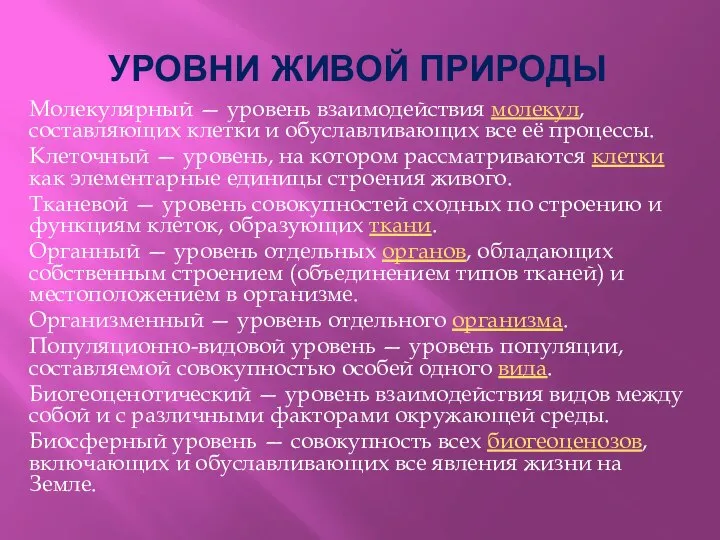 УРОВНИ ЖИВОЙ ПРИРОДЫ

Молекулярный — уровень взаимодействия молекул, составляющих клетки и обуславливающих все её процессы.

Клеточный — уровень, на котором рассматриваются клетки как элементарные единицы строения живого.

Тканевой — уровень совокупностей сходных по строению и функциям клеток, образующих ткани.

Органный — уровень отдельных органов, обладающих собственным строением (объединением типов тканей) и местоположением в организме.

Организменный — уровень отдельного организма.

Популяционно-видовой уровень — уровень популяции, составляемой совокупностью особей одного вида.

Биогеоценотический — уровень взаимодействия видов между собой и с различными факторами окружающей среды.

Биосферный уровень — совокупность всех биогеоценозов, включающих и обуславливающих все явления жизни на Земле.